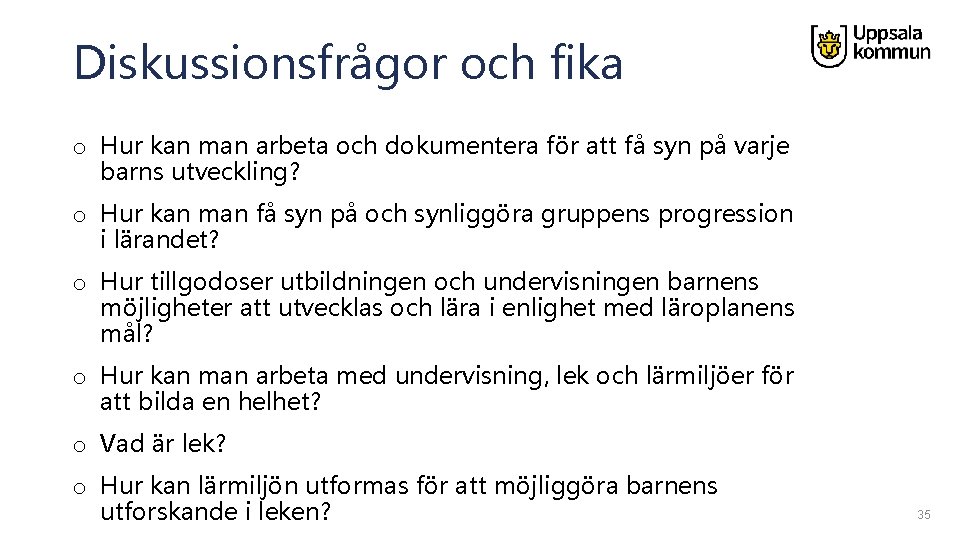 Diskussionsfrågor och fika

Uppsala kommun

o Hur kan man arbeta och dokumentera för att få syn på varje barns utveckling?

o Hur kan man få syn på och synliggöra gruppens progression i lärandet?

o Hur tillgodoser utbildningen och undervisningen barnens möjligheter att utvecklas och lära i enlighet med läroplanens mål?

o Hur kan man arbeta med undervisning, lek och lärmiljöer för att bilda en helhet?

o Vad är lek?

o Hur kan lärmiljön utformas för att möjliggöra barnens utforskande i leken?

35